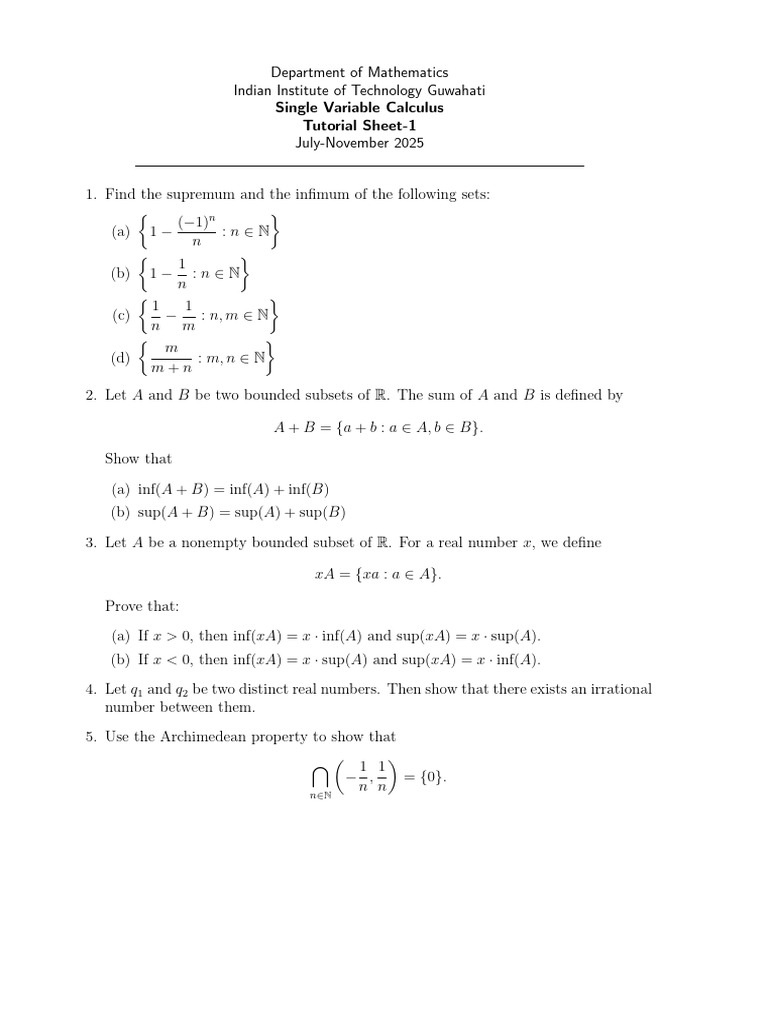 Department of Mathematics
Indian Institute of Technology Guwahati
Single Variable Calculus
Tutorial Sheet-1
July-November 2025

1. Find the supremum and the infimum of the following sets:

(a) $\left\{1 - \frac{(-1)^n}{n} : n \in \mathbb{N}\right\}$

(b) $\left\{1 - \frac{1}{n} : n \in \mathbb{N}\right\}$

(c) $\left\{\frac{1}{n} - \frac{1}{m} : n, m \in \mathbb{N}\right\}$

(d) $\left\{\frac{m}{m+n} : m, n \in \mathbb{N}\right\}$

2. Let $A$ and $B$ be two bounded subsets of $\mathbb{R}$. The sum of $A$ and $B$ is defined by

$A + B = \{a + b : a \in A, b \in B\}.$

Show that

(a) $\inf(A + B) = \inf(A) + \inf(B)$
(b) $\sup(A + B) = \sup(A) + \sup(B)$

3. Let $A$ be a nonempty bounded subset of $\mathbb{R}$. For a real number $x$, we define

$xA = \{xa : a \in A\}.$

Prove that:

(a) If $x > 0$, then $\inf(xA) = x \cdot \inf(A)$ and $\sup(xA) = x \cdot \sup(A)$.
(b) If $x < 0$, then $\inf(xA) = x \cdot \sup(A)$ and $\sup(xA) = x \cdot \inf(A)$.

4. Let $q_1$ and $q_2$ be two distinct real numbers. Then show that there exists an irrational number between them.

5. Use the Archimedean property to show that

$\bigcap_{n \in \mathbb{N}} \left(-\frac{1}{n}, \frac{1}{n}\right) = \{0\}.$